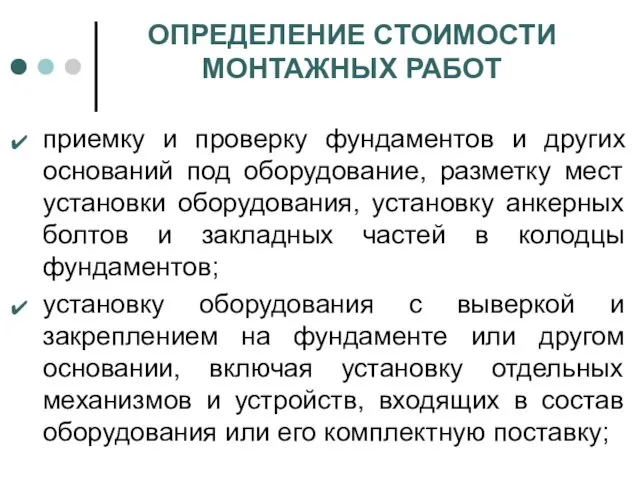 ОПРЕДЕЛЕНИЕ СТОИМОСТИ МОНТАЖНЫХ РАБОТ

✔ приемку и проверку фундаментов и других оснований под оборудование, разметку мест установки оборудования, установку анкерных болтов и закладных частей в колодцы фундаментов;

✔ установку оборудования с выверкой и закреплением на фундаменте или другом основании, включая установку отдельных механизмов и устройств, входящих в состав оборудования или его комплектную поставку;